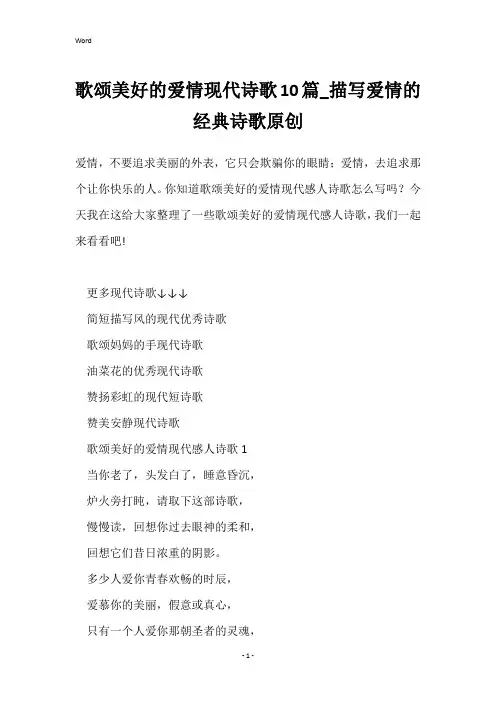 Word

歌颂美好的爱情现代诗歌10篇_描写爱情的经典诗歌原创

爱情，不要追求美丽的外表，它只会欺骗你的眼睛；爱情，去追求那个让你快乐的人。你知道歌颂美好的爱情现代感人诗歌怎么写吗？今天我在这给大家整理了一些歌颂美好的爱情现代感人诗歌，我们一起来看看吧!

更多现代诗歌↓↓↓

简短描写风的现代优秀诗歌

歌颂妈妈的手现代诗歌

油菜花的优秀现代诗歌

赞扬彩虹的现代短诗歌

赞美安静现代诗歌

歌颂美好的爱情现代感人诗歌 1

当你老了，头发白了，睡意昏沉，

炉火旁打盹，请取下这部诗歌，

慢慢读，回想你过去眼神的柔和，

回想它们昔日浓重的阴影。

多少人爱你青春欢畅的时辰，

爱慕你的美丽，假意或真心，

只有一个人爱你那朝圣者的灵魂，

- 1 -